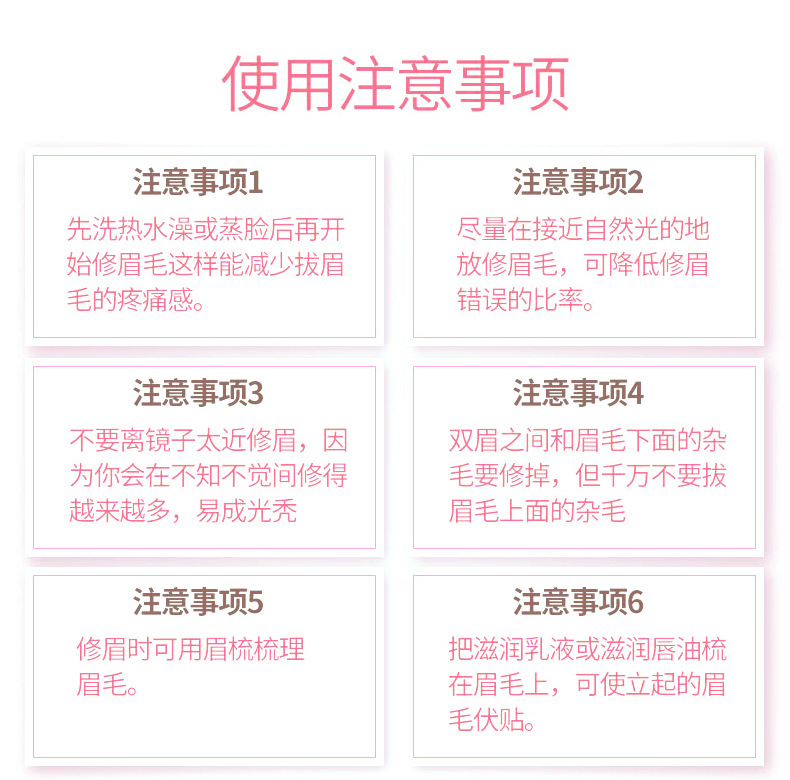 使用注意事项

注意事项1

先洗热水澡或蒸脸后再开始修眉毛这样能减少拔眉毛的疼痛感。

注意事项2

尽量在接近自然光的地放修眉毛，可降低修眉错误的比率。

注意事项3

不要离镜子太近修眉，因为你会在不知不觉间修得越来越多，易成光秃

注意事项4

双眉之间和眉毛下面的杂毛要修掉，但千万不要拔眉毛上面的杂毛

注意事项5

修眉时可用眉梳梳理眉毛。

注意事项6

把滋润乳液或滋润唇油梳在眉毛上，可使立起的眉毛伏贴。